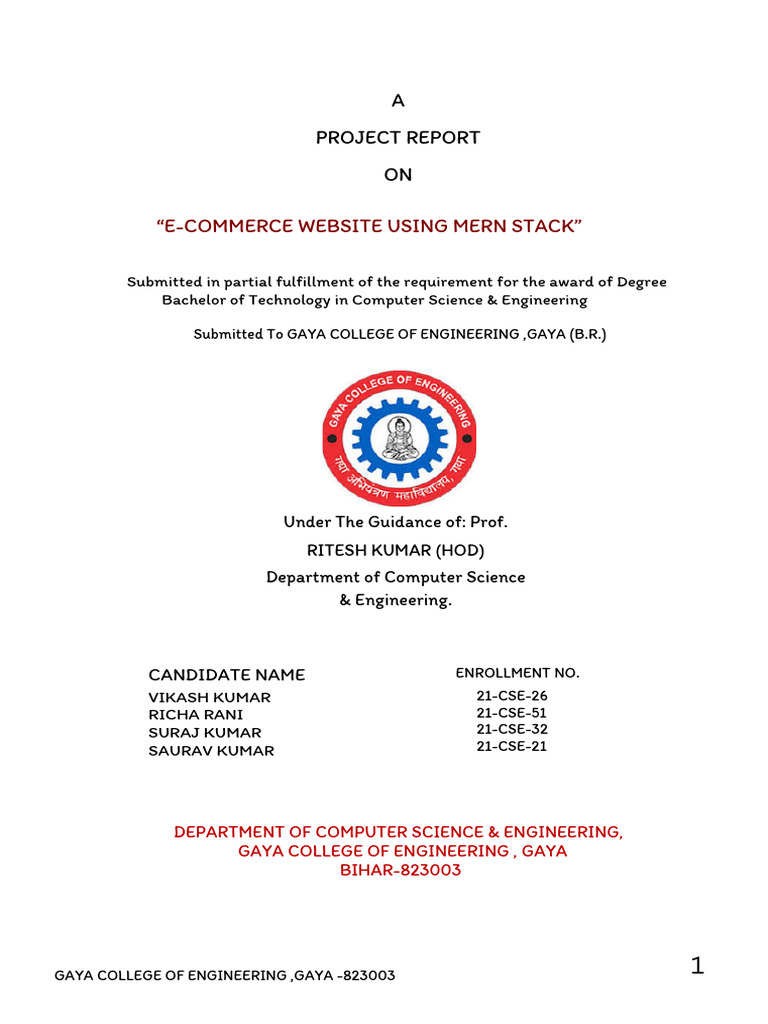 A

PROJECT REPORT

ON

“E-COMMERCE WEBSITE USING MERN STACK”

Submitted in partial fulfillment of the requirement for the award of Degree Bachelor of Technology in Computer Science & Engineering

Submitted To GAYA COLLEGE OF ENGINEERING ,GAYA (B.R.)

GAYA COLLEGE OF ENGINEERING

गया अभियंत्रण महाविद्यालय, गया

Under The Guidance of: Prof.
RITESH KUMAR (HOD)
Department of Computer Science & Engineering.

| CANDIDATE NAME | ENROLLMENT NO. |
|---|---|
| VIKASH KUMAR | 21-CSE-26 |
| RICHA RANI | 21-CSE-51 |
| SURAJ KUMAR | 21-CSE-32 |
| SAURAV KUMAR | 21-CSE-21 |

DEPARTMENT OF COMPUTER SCIENCE & ENGINEERING,
GAYA COLLEGE OF ENGINEERING , GAYA
BIHAR-823003

GAYA COLLEGE OF ENGINEERING ,GAYA -823003

1